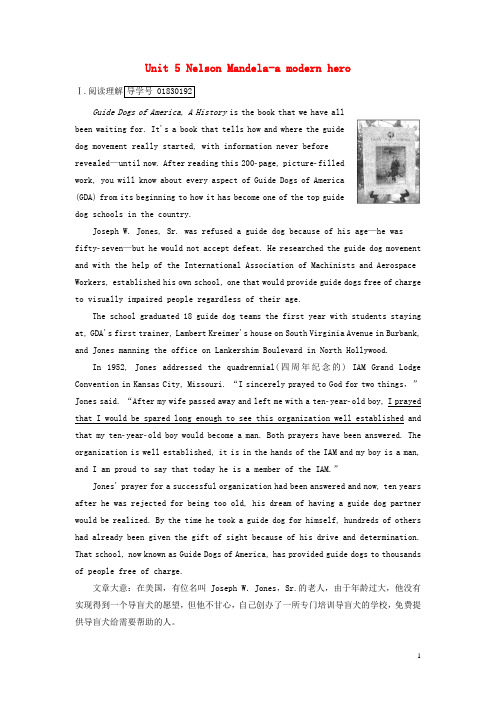 Unit 5 Nelson Mandela-a modern hero

Ⅰ.阅读理解 导学号 01830192

Guide Dogs of America, A History is the book that we have all been waiting for. It's a book that tells how and where the guide dog movement really started, with information never before revealed—until now. After reading this 200-page, picture-filled work, you will know about every aspect of Guide Dogs of America (GDA) from its beginning to how it has become one of the top guide dog schools in the country.

Joseph W. Jones, Sr. was refused a guide dog because of his age—he was fifty-seven—but he would not accept defeat. He researched the guide dog movement and with the help of the International Association of Machinists and Aerospace Workers, established his own school, one that would provide guide dogs free of charge to visually impaired people regardless of their age.

The school graduated 18 guide dog teams the first year with students staying at, GDA's first trainer, Lambert Kreimer's house on South Virginia Avenue in Burbank, and Jones manning the office on Lankershim Boulevard in North Hollywood.

In 1952, Jones addressed the quadrennial(四周年纪念的) IAM Grand Lodge Convention in Kansas City, Missouri. "I sincerely prayed to God for two things," Jones said. "After my wife passed away and left me with a ten-year-old boy, I prayed that I would be spared long enough to see this organization well established and that my ten-year-old boy would become a man. Both prayers have been answered. The organization is well established, it is in the hands of the IAM and my boy is a man, and I am proud to say that today he is a member of the IAM."

Jones' prayer for a successful organization had been answered and now, ten years after he was rejected for being too old, his dream of having a guide dog partner would be realized. By the time he took a guide dog for himself, hundreds of others had already been given the gift of sight because of his drive and determination. That school, now known as Guide Dogs of America, has provided guide dogs to thousands of people free of charge.

文章大意：在美国，有位名叫 Joseph W. Jones，Sr.的老人，由于年龄过大，他没有实现得到一个导盲犬的愿望，但他不甘心，自己创办了一所专门培训导盲犬的学校，免费提供导盲犬给需要帮助的人。

1